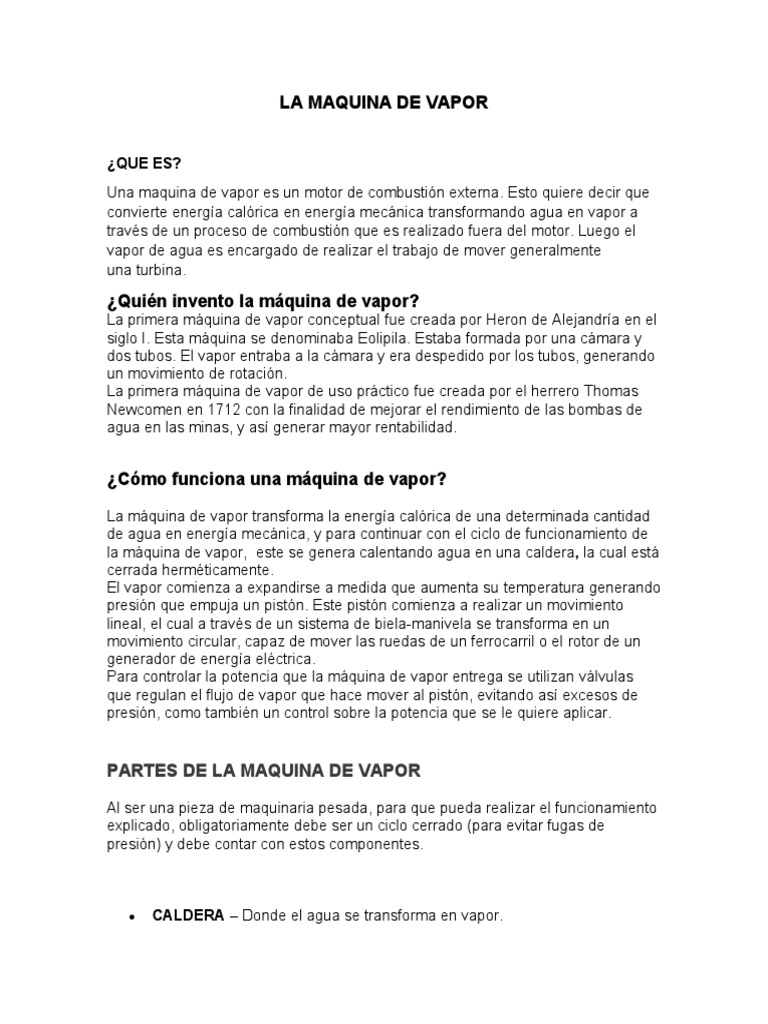 LA MAQUINA DE VAPOR

¿QUE ES?

Una maquina de vapor es un motor de combustión externa. Esto quiere decir que convierte energía calórica en energía mecánica transformando agua en vapor a través de un proceso de combustión que es realizado fuera del motor. Luego el vapor de agua es encargado de realizar el trabajo de mover generalmente una turbina.

¿Quién invento la máquina de vapor?

La primera máquina de vapor conceptual fue creada por Heron de Alejandría en el siglo I. Esta máquina se denominaba Eolipila. Estaba formada por una cámara y dos tubos. El vapor entraba a la cámara y era despedido por los tubos, generando un movimiento de rotación.
La primera máquina de vapor de uso práctico fue creada por el herrero Thomas Newcomen en 1712 con la finalidad de mejorar el rendimiento de las bombas de agua en las minas, y así generar mayor rentabilidad.

¿Cómo funciona una máquina de vapor?

La máquina de vapor transforma la energía calórica de una determinada cantidad de agua en energía mecánica, y para continuar con el ciclo de funcionamiento de la máquina de vapor, este se genera calentando agua en una caldera, la cual está cerrada herméticamente.
El vapor comienza a expandirse a medida que aumenta su temperatura generando presión que empuja un pistón. Este pistón comienza a realizar un movimiento lineal, el cual a través de un sistema de biela-manivela se transforma en un movimiento circular, capaz de mover las ruedas de un ferrocarril o el rotor de un generador de energía eléctrica.
Para controlar la potencia que la máquina de vapor entrega se utilizan válvulas que regulan el flujo de vapor que hace mover al pistón, evitando así excesos de presión, como también un control sobre la potencia que se le quiere aplicar.

PARTES DE LA MAQUINA DE VAPOR

Al ser una pieza de maquinaria pesada, para que pueda realizar el funcionamiento explicado, obligatoriamente debe ser un ciclo cerrado (para evitar fugas de presión) y debe contar con estos componentes.

• CALDERA – Donde el agua se transforma en vapor.